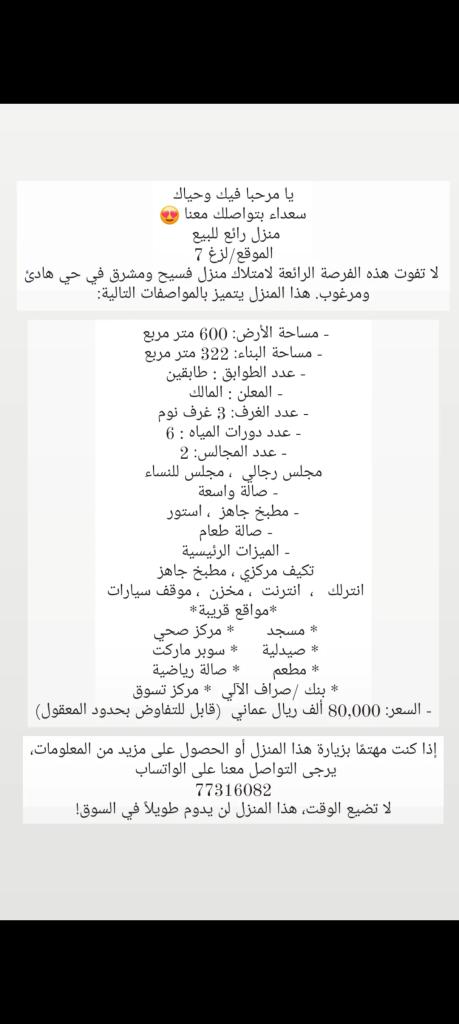 يا مرحبا فيك وحياك
سعداء بتواصلك معنا 😍
منزل رائع للبيع
الموقع/لزغ 7
لا تفوت هذه الفرصة الرائعة لامتلاك منزل فسيح ومشرق في حي هادئ ومرغوب. هذا المنزل يتميز بالمواصفات التالية:

- مساحة الأرض: 600 متر مربع
- مساحة البناء: 322 متر مربع
- عدد الطوابق : طابقين
- المعلن : المالك
- عدد الغرف: 3 غرف نوم
- عدد دورات المياه : 6
- عدد المجالس: 2
مجلس رجالي ، مجلس للنساء
- صالة واسعة
- مطبخ جاهز ، استور
- صالة طعام
- الميزات الرئيسية
تكيف مركزي ، مطبخ جاهز
انترلك ، انترنت ، مخزن ، موقف سيارات
*مواقع قريبة*
* مسجد * مركز صحي
* صيدلية * سوبر ماركت
* مطعم * صالة رياضية
* بنك /صراف الآلي * مركز تسوق
- السعر: 80,000 ألف ريال عماني (قابل للتفاوض بحدود المعقول)

إذا كنت مهتمًا بزيارة هذا المنزل أو الحصول على مزيد من المعلومات، يرجى التواصل معنا على الواتساب
77316082
لا تضيع الوقت، هذا المنزل لن يدوم طويلاً في السوق!